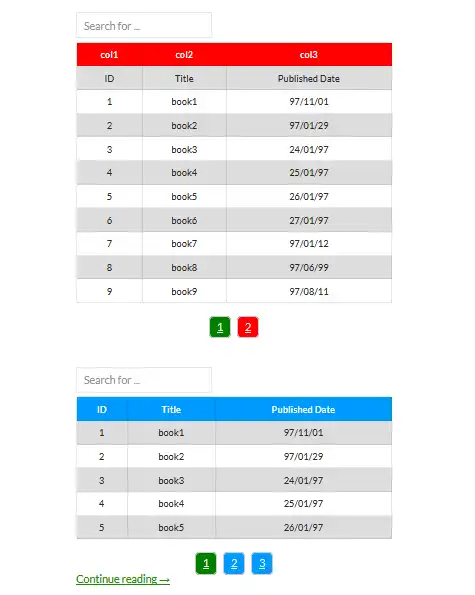 Search for ...

| col1 | col2 | col3 |
|---|---|---|
| ID | Title | Published Date |
| 1 | book1 | 97/11/01 |
| 2 | book2 | 97/01/29 |
| 3 | book3 | 24/01/97 |
| 4 | book4 | 25/01/97 |
| 5 | book5 | 26/01/97 |
| 6 | book6 | 27/01/97 |
| 7 | book7 | 97/01/12 |
| 8 | book8 | 97/06/99 |
| 9 | book9 | 97/08/11 |

1 2

Search for ...

| ID | Title | Published Date |
|---|---|---|
| 1 | book1 | 97/11/01 |
| 2 | book2 | 97/01/29 |
| 3 | book3 | 24/01/97 |
| 4 | book4 | 25/01/97 |
| 5 | book5 | 26/01/97 |

1 2 3

Continue reading →